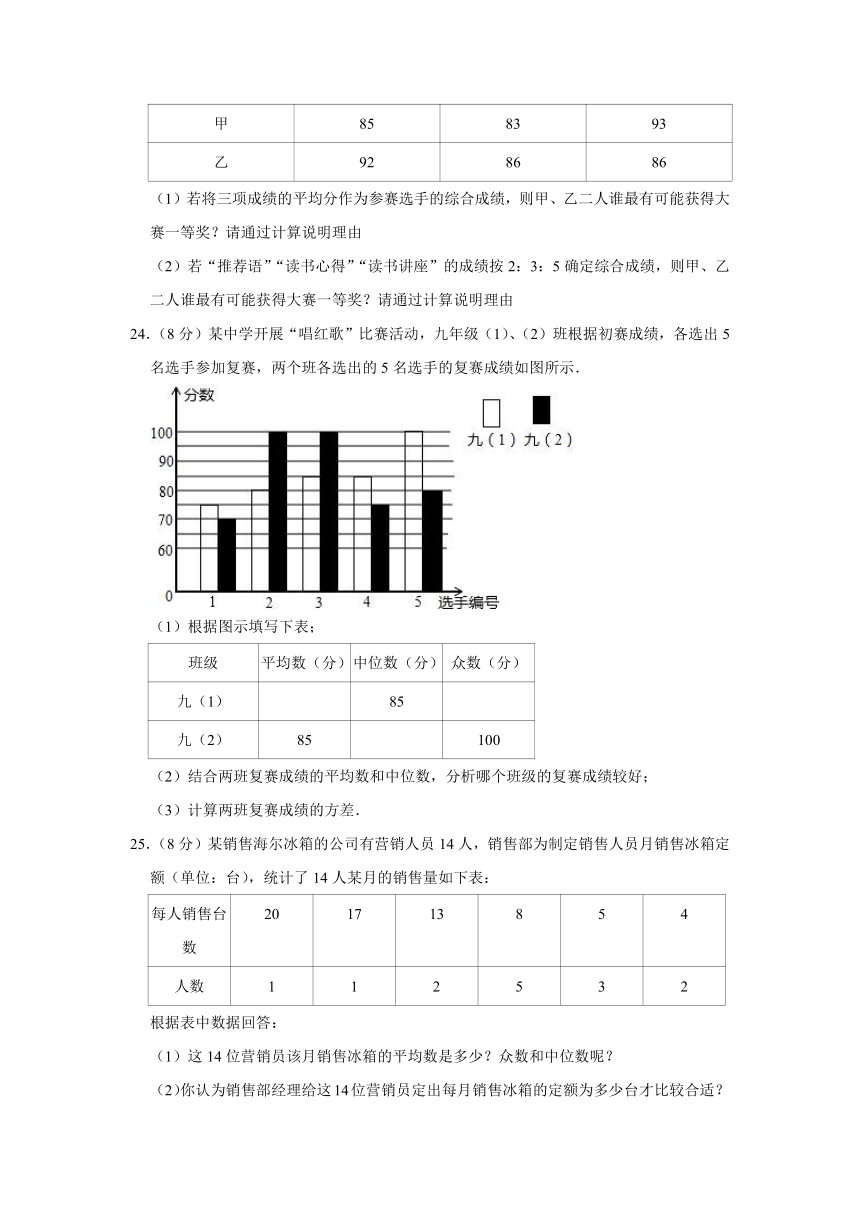 | 甲 | 85 | 83 | 93 |
|---|---|---|---|
| 乙 | 92 | 86 | 86 |

（1）若将三项成绩的平均分作为参赛选手的综合成绩，则甲、乙二人谁最有可能获得大赛一等奖？请通过计算说明理由

（2）若“推荐语”“读书心得”“读书讲座”的成绩按 2：3：5 确定综合成绩，则甲、乙二人谁最有可能获得大赛一等奖？请通过计算说明理由

24.（8 分）某中学开展“唱红歌”比赛活动，九年级（1）、（2）班根据初赛成绩，各选出 5 名选手参加复赛，两个班各选出的 5 名选手的复赛成绩如图所示．

分数
100
90
80
70
60
0
1 2 3 4 5 选手编号
九（1） 九（2）

（1）根据图示填写下表；

| 班级 | 平均数（分） | 中位数（分） | 众数（分） |
|---|---|---|---|
| 九（1） |  | 85 |  |
| 九（2） | 85 |  | 100 |

（2）结合两班复赛成绩的平均数和中位数，分析哪个班级的复赛成绩较好；

（3）计算两班复赛成绩的方差．

25.（8 分）某销售海尔冰箱的公司有营销人员 14 人，销售部为制定销售人员月销售冰箱定额（单位：台），统计了 14 人某月的销售量如下表：

| 每人销售台数 | 20 | 17 | 13 | 8 | 5 | 4 |
|---|---|---|---|---|---|---|
| 人数 | 1 | 1 | 2 | 5 | 3 | 2 |

根据表中数据回答：

（1）这 14 位营销员该月销售冰箱的平均数是多少？众数和中位数呢？

（2）你认为销售部经理给这 14 位营销员定出每月销售冰箱的定额为多少台才比较合适？